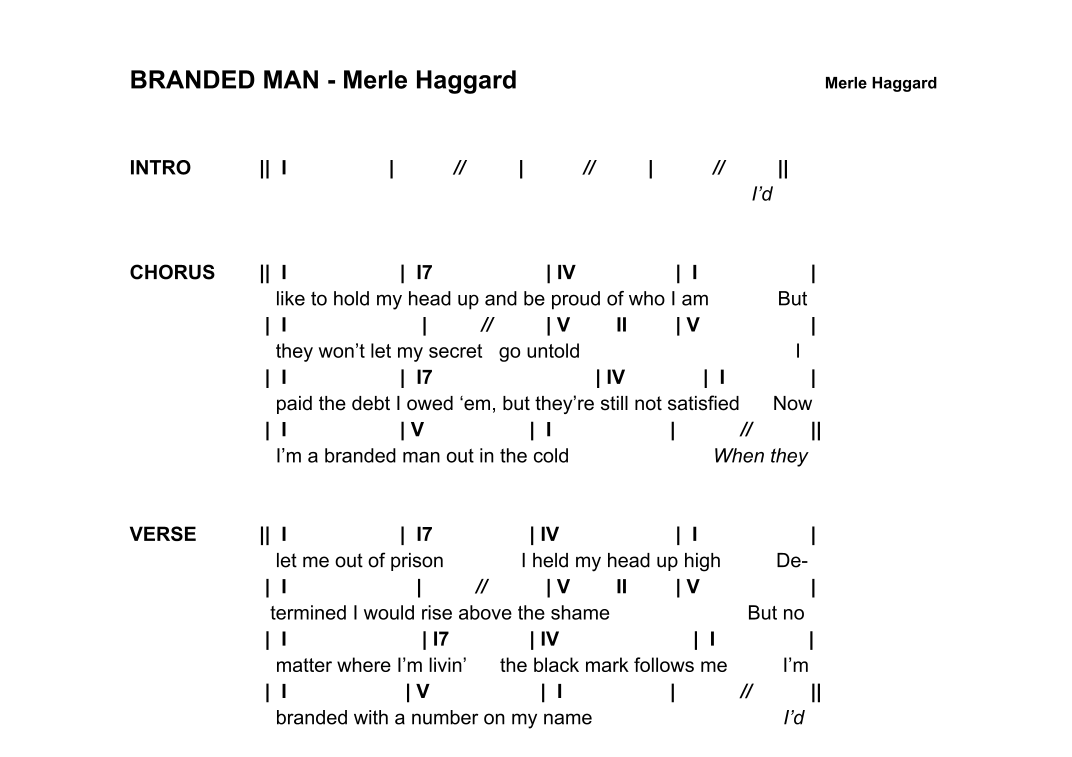 BRANDED MAN - Merle Haggard Merle Haggard

INTRO || I | // | // | // ||
I'd

CHORUS || I | I7 | IV | I |
like to hold my head up and be proud of who I am But
| I | // | V II | V |
they won't let my secret go untold I
| I | I7 | IV | I |
paid the debt I owed 'em, but they're still not satisfied Now
| I | V | I | // ||
I'm a branded man out in the cold When they

VERSE || I | I7 | IV | I |
let me out of prison I held my head up high De-
| I | // | V II | V |
termined I would rise above the shame But no
| I | I7 | IV | I |
matter where I'm livin' the black mark follows me I'm
| I | V | I | // ||
branded with a number on my name I'd